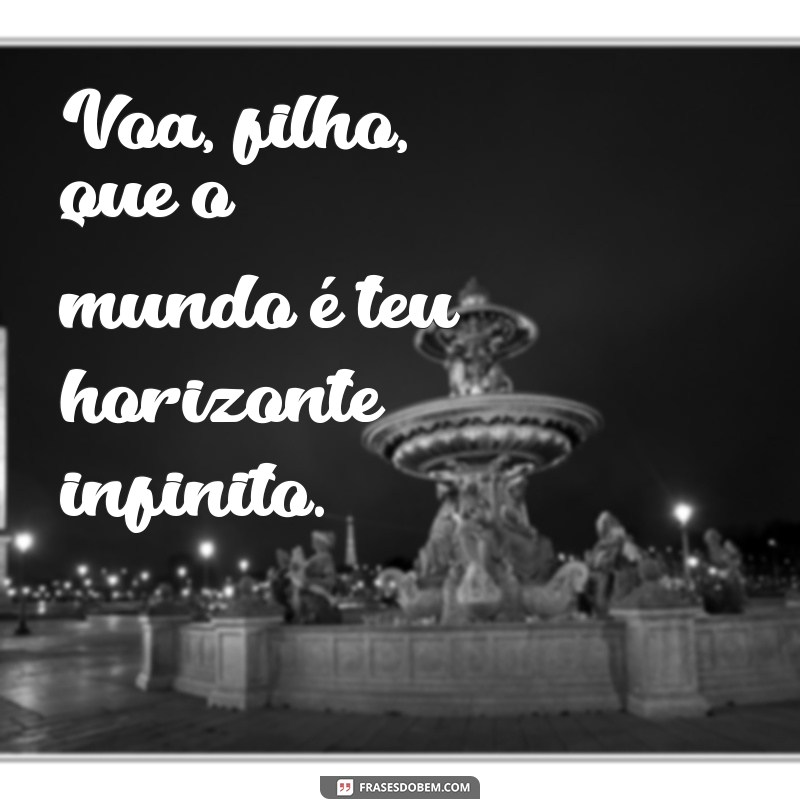 Voa, filho, que o mundo é teu horizonte infinito.

FRASESDOBEM.COM